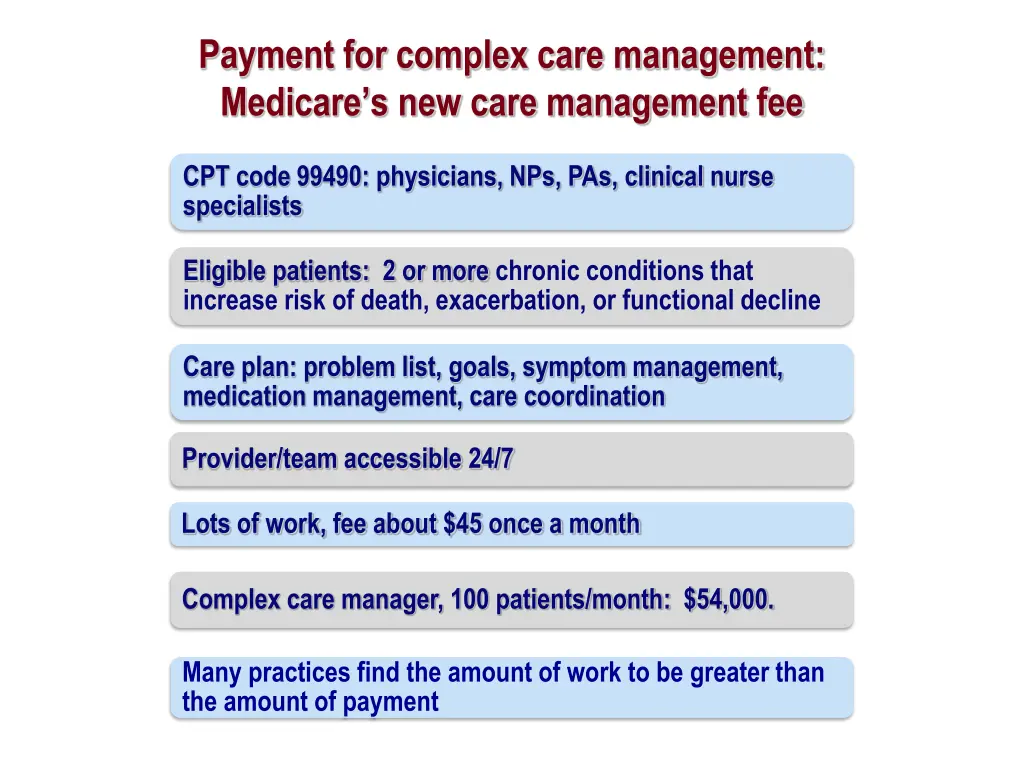 Payment for complex care management: Medicare's new care management fee

CPT code 99490: physicians, NPs, PAs, clinical nurse specialists

Eligible patients: 2 or more chronic conditions that increase risk of death, exacerbation, or functional decline

Care plan: problem list, goals, symptom management, medication management, care coordination

Provider/team accessible 24/7

Lots of work, fee about \$45 once a month

Complex care manager, 100 patients/month: \$54,000.

Many practices find the amount of work to be greater than the amount of payment